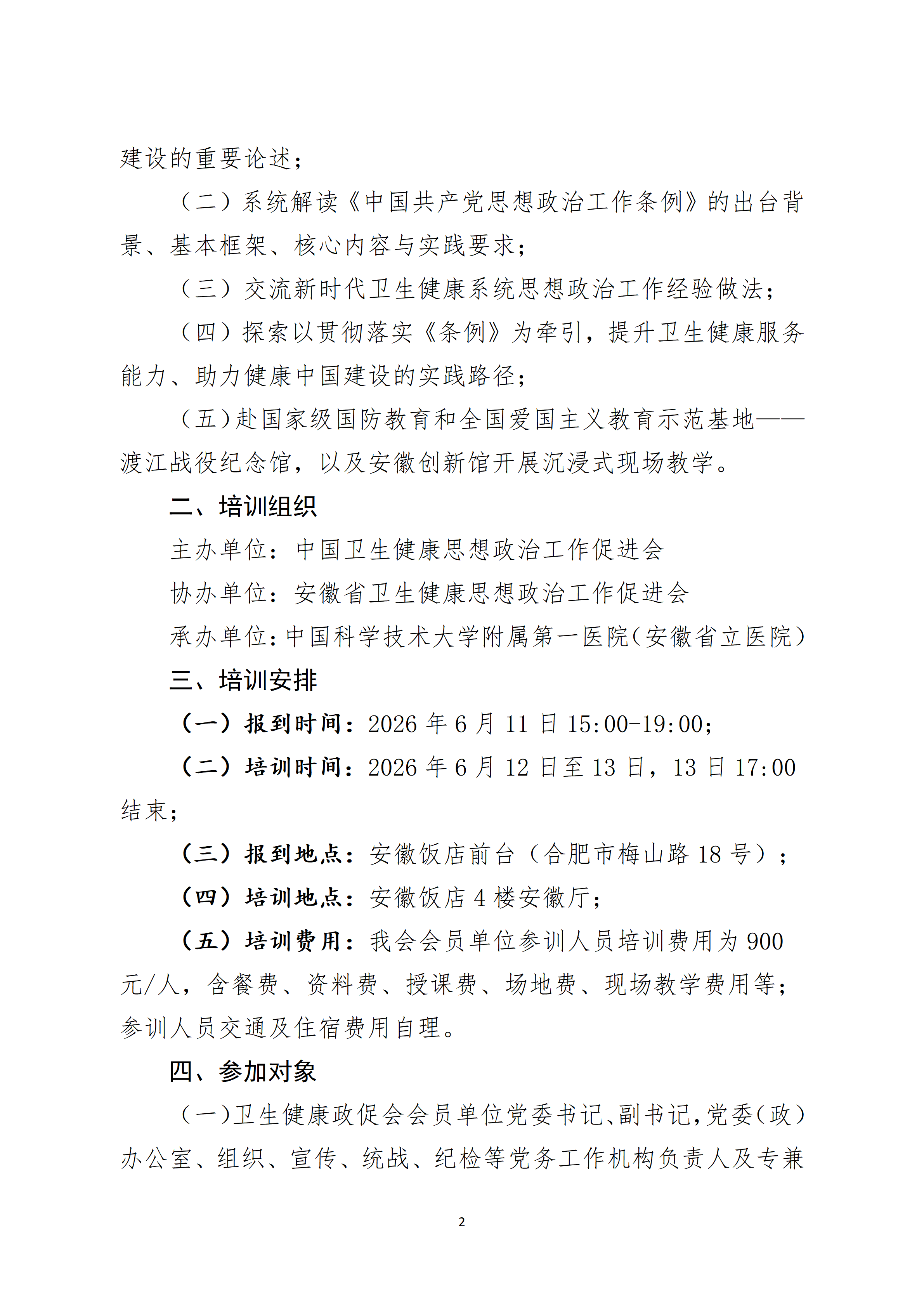 建设的重要论述；

（二）系统解读《中国共产党思想政治工作条例》的出台背景、基本框架、核心内容与实践要求；

（三）交流新时代卫生健康系统思想政治工作经验做法；

（四）探索以贯彻落实《条例》为牵引，提升卫生健康服务能力、助力健康中国建设的实践路径；

（五）赴国家级国防教育和全国爱国主义教育示范基地——渡江战役纪念馆，以及安徽创新馆开展沉浸式现场教学。

二、培训组织

主办单位：中国卫生健康思想政治工作促进会

协办单位：安徽省卫生健康思想政治工作促进会

承办单位：中国科学技术大学附属第一医院（安徽省立医院）

三、培训安排

（一）报到时间：2026年6月11日15:00-19:00；

（二）培训时间：2026年6月12日至13日，13日17:00结束；

（三）报到地点：安徽饭店前台（合肥市梅山路18号）；

（四）培训地点：安徽饭店4楼安徽厅；

（五）培训费用：我会会员单位参训人员培训费用为900元/人，含餐费、资料费、授课费、场地费、现场教学费用等；参训人员交通及住宿费用自理。

四、参加对象

（一）卫生健康政促会会员单位党委书记、副书记，党委（政）办公室、组织、宣传、统战、纪检等党务工作机构负责人及专兼

2